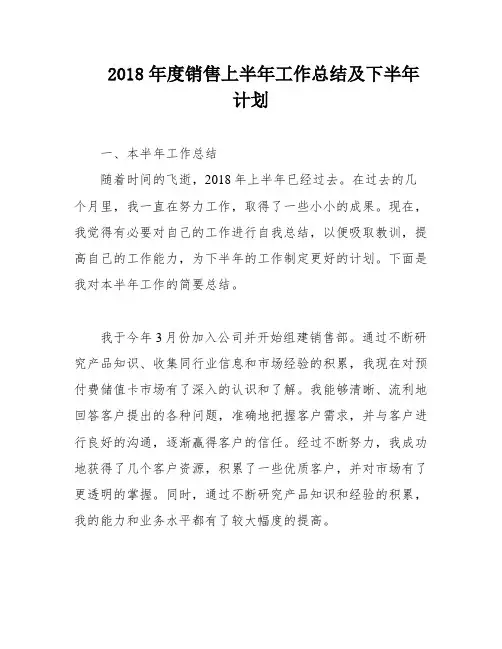 2018 年度销售上半年工作总结及下半年计划

一、本半年工作总结

随着时间的飞逝，2018 年上半年已经过去。在过去的几个月里，我一直在努力工作，取得了一些小小的成果。现在，我觉得有必要对自己的工作进行自我总结，以便吸取教训，提高自己的工作能力，为下半年的工作制定更好的计划。下面是我对本半年工作的简要总结。

我于今年 3 月份加入公司并开始组建销售部。通过不断研究产品知识、收集同行业信息和市场经验的积累，我现在对预付费储值卡市场有了深入的认识和了解。我能够清晰、流利地回答客户提出的各种问题，准确地把握客户需求，并与客户进行良好的沟通，逐渐赢得客户的信任。经过不断努力，我成功地获得了几个客户资源，积累了一些优质客户，并对市场有了更透明的掌握。同时，通过不断研究产品知识和经验的积累，我的能力和业务水平都有了较大幅度的提高。